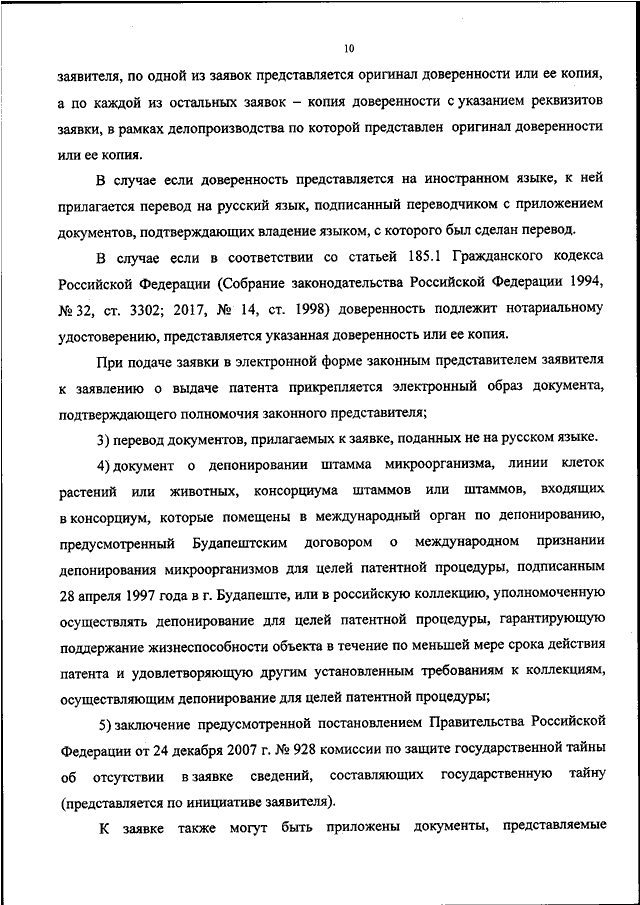 10

заявителя, по одной из заявок представляется оригинал доверенности или ее копия, а по каждой из остальных заявок – копия доверенности с указанием реквизитов заявки, в рамках делопроизводства по которой представлен оригинал доверенности или ее копия.

В случае если доверенность представляется на иностранном языке, к ней прилагается перевод на русский язык, подписанный переводчиком с приложением документов, подтверждающих владение языком, с которого был сделан перевод.

В случае если в соответствии со статьей 185.1 Гражданского кодекса Российской Федерации (Собрание законодательства Российской Федерации 1994, № 32, ст. 3302; 2017, № 14, ст. 1998) доверенность подлежит нотариальному удостоверению, представляется указанная доверенность или ее копия.

При подаче заявки в электронной форме законным представителем заявителя к заявлению о выдаче патента прикрепляется электронный образ документа, подтверждающего полномочия законного представителя;

3) перевод документов, прилагаемых к заявке, поданных не на русском языке.

4) документ о депонировании штамма микроорганизма, линии клеток растений или животных, консорциума штаммов или штаммов, входящих в консорциум, которые помещены в международный орган по депонированию, предусмотренный Будапештским договором о международном признании депонирования микроорганизмов для целей патентной процедуры, подписанным 28 апреля 1997 года в г. Будапеште, или в российскую коллекцию, уполномоченную осуществлять депонирование для целей патентной процедуры, гарантирующую поддержание жизнеспособности объекта в течение по меньшей мере срока действия патента и удовлетворяющую другим установленным требованиям к коллекциям, осуществляющим депонирование для целей патентной процедуры;

5) заключение предусмотренной постановлением Правительства Российской Федерации от 24 декабря 2007 г. № 928 комиссии по защите государственной тайны об отсутствии в заявке сведений, составляющих государственную тайну (представляется по инициативе заявителя).

К заявке также могут быть приложены документы, представляемые